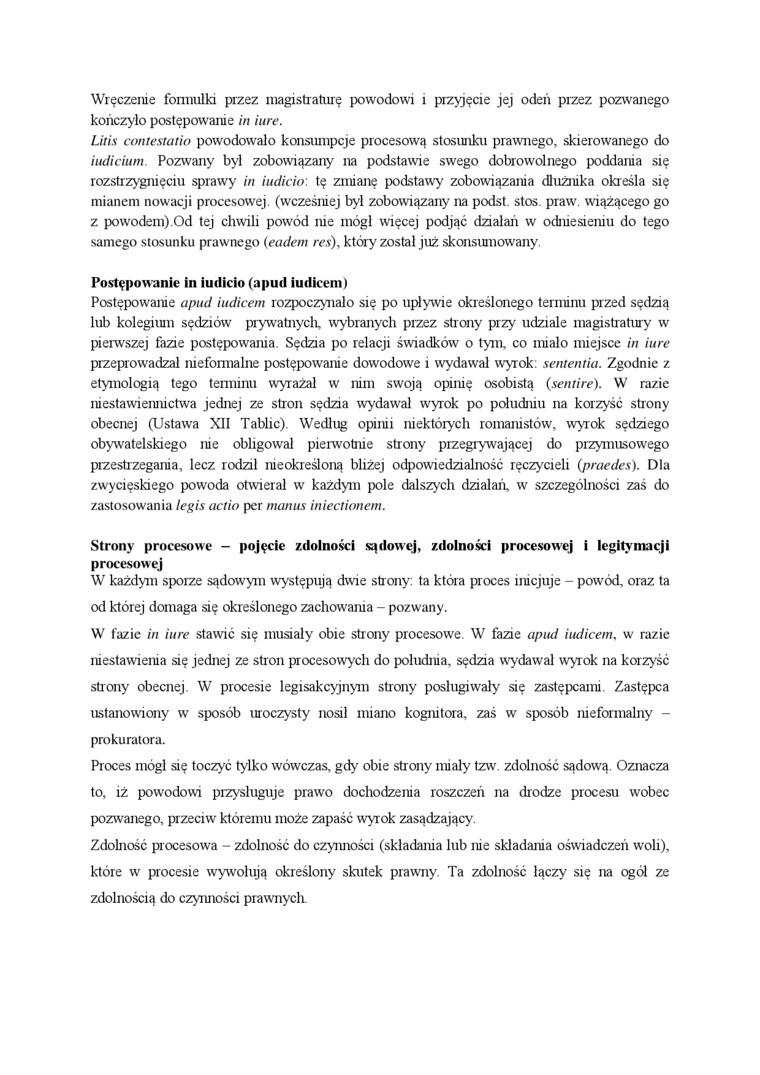 Wręczenie formułki przez magistraturę powodowi i przyjęcie jej odeń przez pozwanego kończyło postępowanie in iure.
Litis contestatio powodowało konsumpcje procesową stosunku prawnego, skierowanego do iudicium. Pozwany był zobowiązany na podstawie swego dobrowolnego poddania się rozstrzygnięciu sprawy in iudicio: tę zmianę podstawy zobowiązania dłużnika określa się mianem nowacji procesowej. (wcześniej był zobowiązany na podst. stos. praw. wiążącego go z powodem).Od tej chwili powód nie mógł więcej podjąć działań w odniesieniu do tego samego stosunku prawnego (eadem res), który został już skonsumowany.

Postępowanie in iudicio (apud iudicem)
Postępowanie apud iudicem rozpoczynało się po upływie określonego terminu przed sędzią lub kolegium sędziów prywatnych, wybranych przez strony przy udziale magistratury w pierwszej fazie postępowania. Sędzia po relacji świadków o tym, co miało miejsce in iure przeprowadzał nieformalne postępowanie dowodowe i wydawał wyrok: sententia. Zgodnie z etymologią tego terminu wyrażał w nim swoją opinię osobistą (sentire). W razie niestawiennictwa jednej ze stron sędzia wydawał wyrok po południu na korzyść strony obecnej (Ustawa XII Tablic). Według opinii niektórych romanistów, wyrok sędziego obywatelskiego nie obligował pierwotnie strony przegrywającej do przymusowego przestrzegania, lecz rodził nieokreśloną bliżej odpowiedzialność ręczycieli (praedes). Dla zwycięskiego powoda otwierał w każdym pole dalszych działań, w szczególności zaś do zastosowania legis actio per manus iniectionem.

Strony procesowe – pojęcie zdolności sądowej, zdolności procesowej i legitymacji procesowej
W każdym sporze sądowym występują dwie strony: ta która proces inicjuje – powód, oraz ta od której domaga się określonego zachowania – pozwany.
W fazie in iure stawić się musiały obie strony procesowe. W fazie apud iudicem, w razie niestawienia się jednej ze stron procesowych do południa, sędzia wydawał wyrok na korzyść strony obecnej. W procesie legisakcyjnym strony posługiwały się zastępcami. Zastępca ustanowiony w sposób uroczysty nosił miano kognitora, zaś w sposób nieformalny – prokuratora.
Proces mógł się toczyć tylko wówczas, gdy obie strony miały tzw. zdolność sądową. Oznacza to, iż powodowi przysługuje prawo dochodzenia roszczeń na drodze procesu wobec pozwanego, przeciw któremu może zapaść wyrok zasądzający.
Zdolność procesowa – zdolność do czynności (składania lub nie składania oświadczeń woli), które w procesie wywołują określony skutek prawny. Ta zdolność łączy się na ogół ze zdolnością do czynności prawnych.